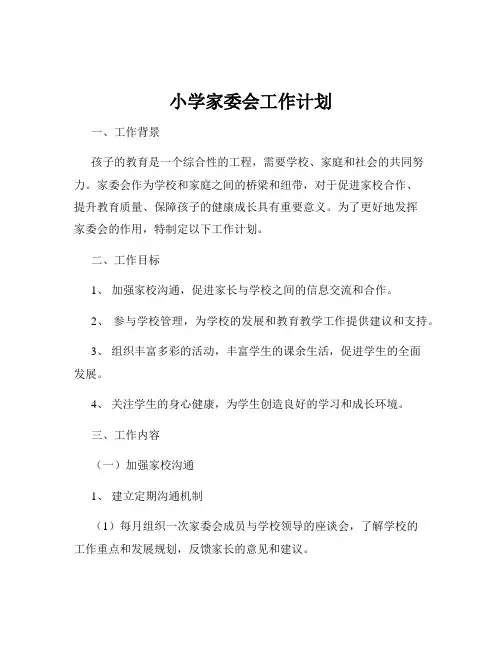 小学家委会工作计划

一、工作背景

孩子的教育是一个综合性的工程，需要学校、家庭和社会的共同努力。家委会作为学校和家庭之间的桥梁和纽带，对于促进家校合作、提升教育质量、保障孩子的健康成长具有重要意义。为了更好地发挥家委会的作用，特制定以下工作计划。

二、工作目标

1、 加强家校沟通，促进家长与学校之间的信息交流和合作。

2、 参与学校管理，为学校的发展和教育教学工作提供建议和支持。

3、 组织丰富多彩的活动，丰富学生的课余生活，促进学生的全面发展。

4、 关注学生的身心健康，为学生创造良好的学习和成长环境。

三、工作内容

（一）加强家校沟通

1、 建立定期沟通机制

（1）每月组织一次家委会成员与学校领导的座谈会，了解学校的工作重点和发展规划，反馈家长的意见和建议。